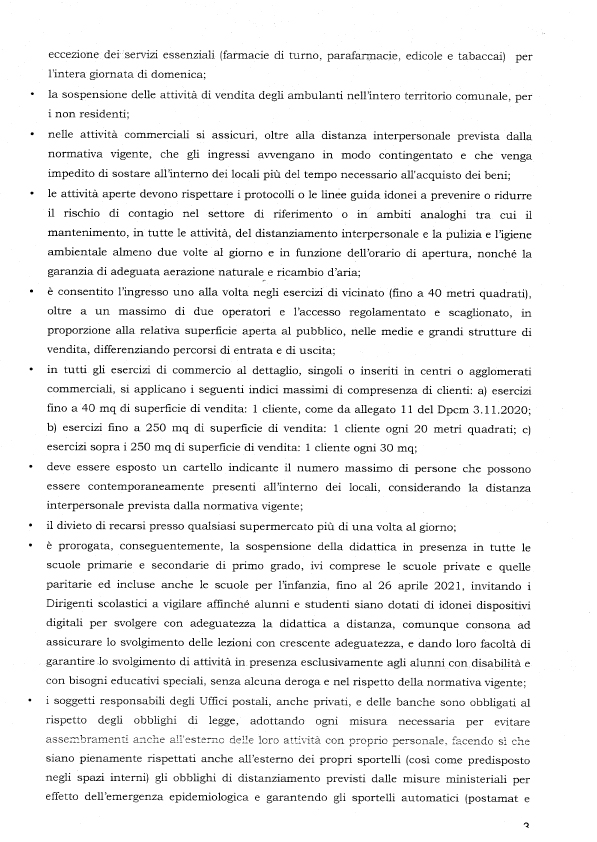 eccezione dei servizi essenziali (farmacie di turno, parafarmacie, edicole e tabaccai) per l'intera giornata di domenica;

• la sospensione delle attività di vendita degli ambulanti nell'intero territorio comunale, per i non residenti;

• nelle attività commerciali si assicuri, oltre alla distanza interpersonale prevista dalla normativa vigente, che gli ingressi avvengano in modo contingentato e che venga impedito di sostare all'interno dei locali più del tempo necessario all'acquisto dei beni;

• le attività aperte devono rispettare i protocolli o le linee guida idonei a prevenire o ridurre il rischio di contagio nel settore di riferimento o in ambiti analoghi tra cui il mantenimento, in tutte le attività, del distanziamento interpersonale e la pulizia e l'igiene ambientale almeno due volte al giorno e in funzione dell'orario di apertura, nonché la garanzia di adeguata aerazione naturale e ricambio d'aria;

• è consentito l'ingresso uno alla volta negli esercizi di vicinato (fino a 40 metri quadrati), oltre a un massimo di due operatori e l'accesso regolamentato e scaglionato, in proporzione alla relativa superficie aperta al pubblico, nelle medie e grandi strutture di vendita, differenziando percorsi di entrata e di uscita;

• in tutti gli esercizi di commercio al dettaglio, singoli o inseriti in centri o agglomerati commerciali, si applicano i seguenti indici massimi di compresenza di clienti: a) esercizi fino a 40 mq di superficie di vendita: 1 cliente, come da allegato 11 del Dpcm 3.11.2020; b) esercizi fino a 250 mq di superficie di vendita: 1 cliente ogni 20 metri quadrati; c) esercizi sopra i 250 mq di superficie di vendita: 1 cliente ogni 30 mq;

• deve essere esposto un cartello indicante il numero massimo di persone che possono essere contemporaneamente presenti all'interno dei locali, considerando la distanza interpersonale prevista dalla normativa vigente;

• il divieto di recarsi presso qualsiasi supermercato più di una volta al giorno;

• è prorogata, conseguentemente, la sospensione della didattica in presenza in tutte le scuole primarie e secondarie di primo grado, ivi comprese le scuole private e quelle paritarie ed incluse anche le scuole per l'infanzia, fino al 26 aprile 2021, invitando i Dirigenti scolastici a vigilare affinché alunni e studenti siano dotati di idonei dispositivi digitali per svolgere con adeguatezza la didattica a distanza, comunque consona ad assicurare lo svolgimento delle lezioni con crescente adeguatezza, e dando loro facoltà di garantire lo svolgimento di attività in presenza esclusivamente agli alunni con disabilità e con bisogni educativi speciali, senza alcuna deroga e nel rispetto della normativa vigente;

• i soggetti responsabili degli Uffici postali, anche privati, e delle banche sono obbligati al rispetto degli obblighi di legge, adottando ogni misura necessaria per evitare assembramenti anche all'esterno delle loro attività con proprio personale, facendo sì che siano pienamente rispettati anche all'esterno dei propri sportelli (così come predisposto negli spazi interni) gli obblighi di distanziamento previsti dalle misure ministeriali per effetto dell'emergenza epidemiologica e garantendo gli sportelli automatici (postamat e

3